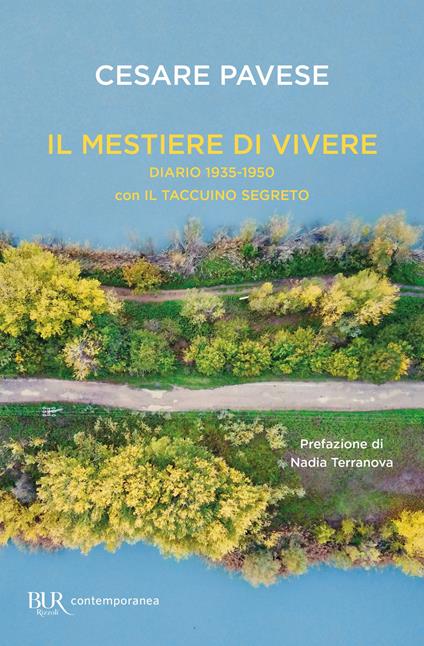 CESARE PAVESE

IL MESTIERE DI VIVERE

DIARIO 1935-1950

con IL TACCUINO SEGRETO

Prefazione di
Nadia Terranova

BUR Rizzoli contemporanea